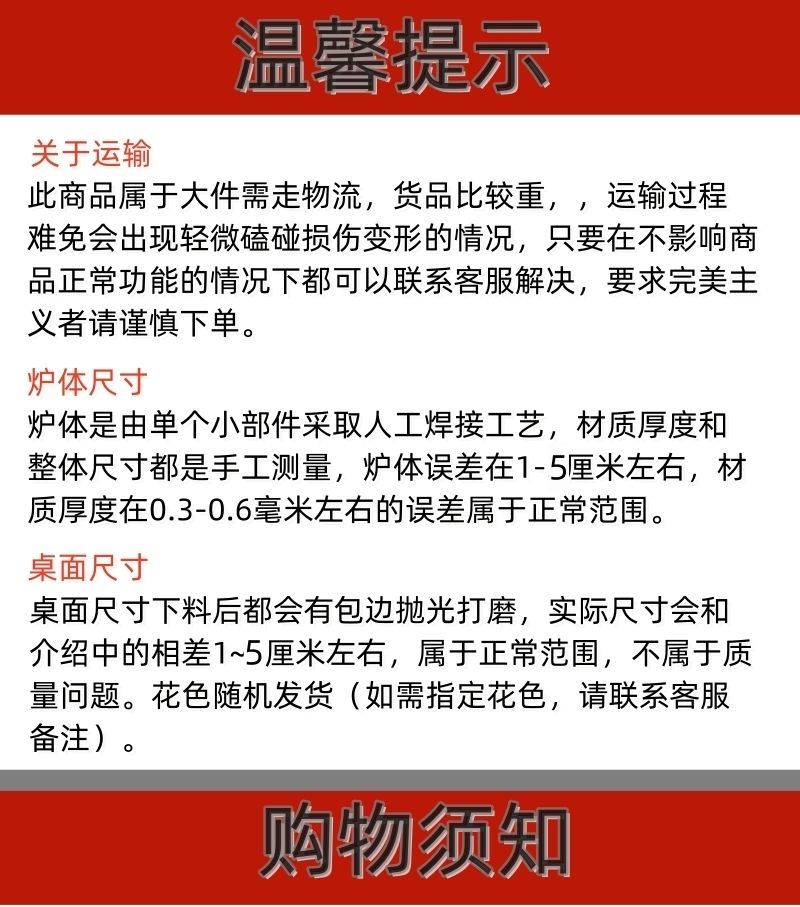 温馨提示

关于运输

此商品属于大件需走物流，货品比较重，，运输过程难免会出现轻微磕碰损伤变形的情况，只要在不影响商品正常功能的情况下都可以联系客服解决，要求完美主义者请谨慎下单。

炉体尺寸

炉体是由单个小部件采取人工焊接工艺，材质厚度和整体尺寸都是手工测量，炉体误差在1-5厘米左右，材质厚度在0.3-0.6毫米左右的误差属于正常范围。

桌面尺寸

桌面尺寸下料后都会有包边抛光打磨，实际尺寸会和介绍中的相差1~5厘米左右，属于正常范围，不属于质量问题。花色随机发货（如需指定花色，请联系客服备注）。

购物须知